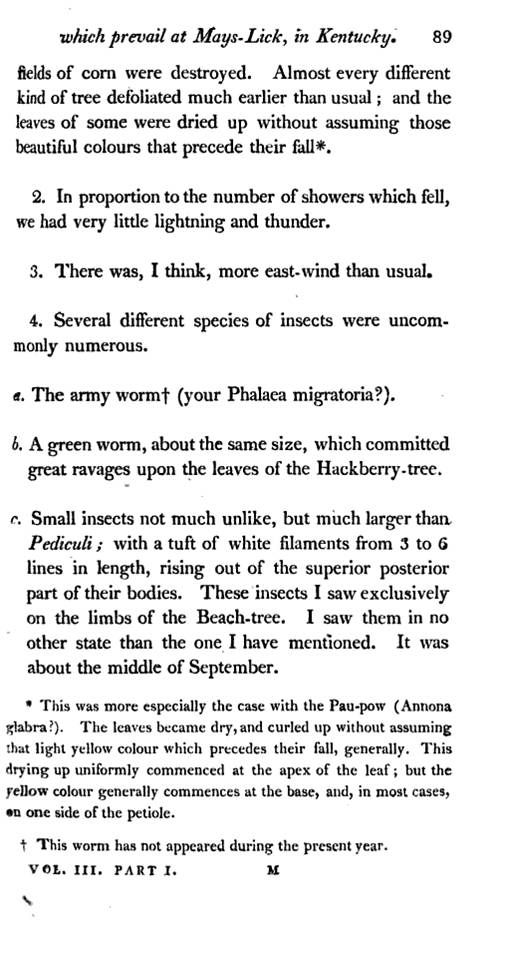 which prevail at Mays-Lick, in Kentucky. 89

fields of corn were destroyed. Almost every different kind of tree defoliated much earlier than usual; and the leaves of some were dried up without assuming those beautiful colours that precede their fall*.

2. In proportion to the number of showers which fell, we had very little lightning and thunder.

3. There was, I think, more east-wind than usual.

4. Several different species of insects were uncommonly numerous.

a. The army worm† (your Phalaea migratoria?).

b. A green worm, about the same size, which committed great ravages upon the leaves of the Hackberry-tree.

c. Small insects not much unlike, but much larger than Pediculi; with a tuft of white filaments from 3 to 6 lines in length, rising out of the superior posterior part of their bodies. These insects I saw exclusively on the limbs of the Beach-tree. I saw them in no other state than the one I have mentioned. It was about the middle of September.

* This was more especially the case with the Pau-pow (Annona glabra?). The leaves became dry, and curled up without assuming that light yellow colour which precedes their fall, generally. This drying up uniformly commenced at the apex of the leaf; but the yellow colour generally commences at the base, and, in most cases, on one side of the petiole.

† This worm has not appeared during the present year.

VOL. III. PART I. M